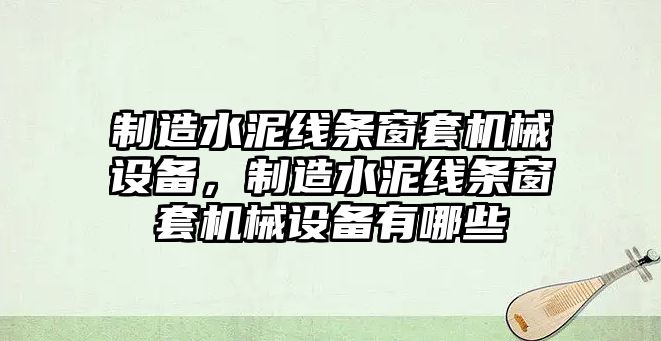 制造水泥线条窗套机械设备，制造水泥线条窗套机械设备有哪些